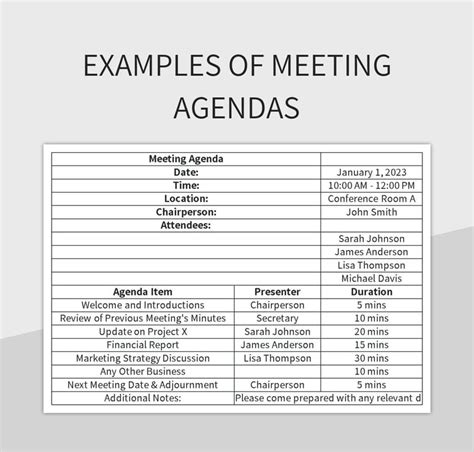 EXAMPLES OF MEETING AGENDAS

| Meeting Agenda | | |
|---|---|---|
| Date: | | January 1, 2023 |
| Time: | | 10:00 AM - 12:00 PM |
| Location: | | Conference Room A |
| Chairperson: | | John Smith |
| Attendees: | | |
| | | Sarah Johnson |
| | | James Anderson |
| | | Lisa Thompson |
| | | Michael Davis |
| Agenda Item | Presenter | Duration |
| Welcome and Introductions | Chairperson | 5 mins |
| Review of Previous Meeting's Minutes | Secretary | 10 mins |
| Update on Project X | Sarah Johnson | 20 mins |
| Financial Report | James Anderson | 15 mins |
| Marketing Strategy Discussion | Lisa Thompson | 30 mins |
| Any Other Business | | 10 mins |
| Next Meeting Date & Adjournment | Chairperson | 5 mins |
| Additional Notes: | Please come prepared with any relevant d | |